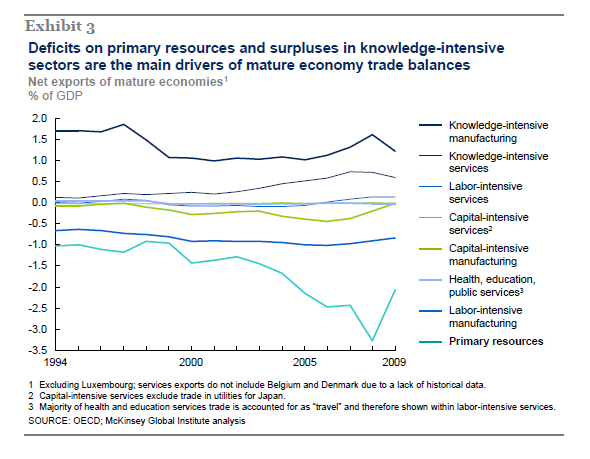 Exhibit 3

Deficits on primary resources and surpluses in knowledge-intensive sectors are the main drivers of mature economy trade balances

Net exports of mature economies$^1$

% of GDP

2.0
1.5
1.0
0.5
0.0
-0.5
-1.0
-1.5
-2.0
-2.5
-3.0
-3.5

1994
2000
2005
2009

Knowledge-intensive manufacturing
Knowledge-intensive services
Labor-intensive services
Capital-intensive services$^2$
Capital-intensive manufacturing
Health, education, public services$^3$
Labor-intensive manufacturing
Primary resources

1 Excluding Luxembourg; services exports do not include Belgium and Denmark due to a lack of historical data.
2 Capital-intensive services exclude trade in utilities for Japan.
3 Majority of health and education services trade is accounted for as "travel" and therefore shown within labor-intensive services.
SOURCE: OECD; McKinsey Global Institute analysis